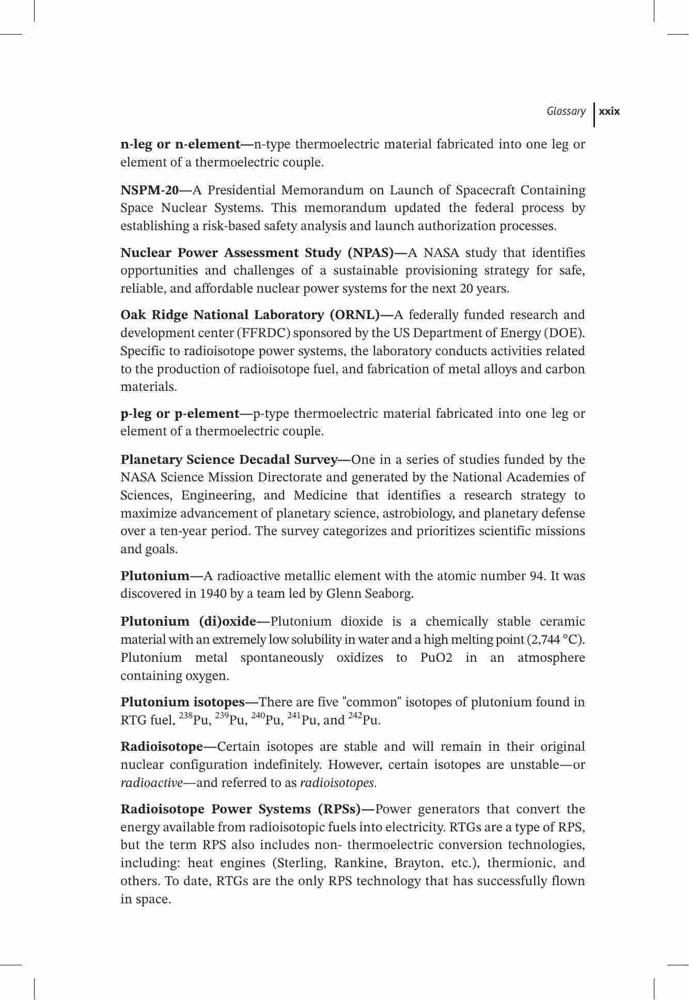 Glossary xxix

n-leg or n-element—n-type thermoelectric material fabricated into one leg or element of a thermoelectric couple.

NSPM-20—A Presidential Memorandum on Launch of Spacecraft Containing Space Nuclear Systems. This memorandum updated the federal process by establishing a risk-based safety analysis and launch authorization processes.

Nuclear Power Assessment Study (NPAS)—A NASA study that identifies opportunities and challenges of a sustainable provisioning strategy for safe, reliable, and affordable nuclear power systems for the next 20 years.

Oak Ridge National Laboratory (ORNL)—A federally funded research and development center (FFRDC) sponsored by the US Department of Energy (DOE). Specific to radioisotope power systems, the laboratory conducts activities related to the production of radioisotope fuel, and fabrication of metal alloys and carbon materials.

p-leg or p-element—p-type thermoelectric material fabricated into one leg or element of a thermoelectric couple.

Planetary Science Decadal Survey—One in a series of studies funded by the NASA Science Mission Directorate and generated by the National Academies of Sciences, Engineering, and Medicine that identifies a research strategy to maximize advancement of planetary science, astrobiology, and planetary defense over a ten-year period. The survey categorizes and prioritizes scientific missions and goals.

Plutonium—A radioactive metallic element with the atomic number 94. It was discovered in 1940 by a team led by Glenn Seaborg.

Plutonium (di)oxide—Plutonium dioxide is a chemically stable ceramic material with an extremely low solubility in water and a high melting point (2,744 °C). Plutonium metal spontaneously oxidizes to PuO2 in an atmosphere containing oxygen.

Plutonium isotopes—There are five "common" isotopes of plutonium found in RTG fuel, $^{238}$Pu, $^{239}$Pu, $^{240}$Pu, $^{241}$Pu, and $^{242}$Pu.

Radioisotope—Certain isotopes are stable and will remain in their original nuclear configuration indefinitely. However, certain isotopes are unstable—or radioactive—and referred to as radioisotopes.

Radioisotope Power Systems (RPSs)—Power generators that convert the energy available from radioisotopic fuels into electricity. RTGs are a type of RPS, but the term RPS also includes non- thermoelectric conversion technologies, including: heat engines (Sterling, Rankine, Brayton, etc.), thermionic, and others. To date, RTGs are the only RPS technology that has successfully flown in space.